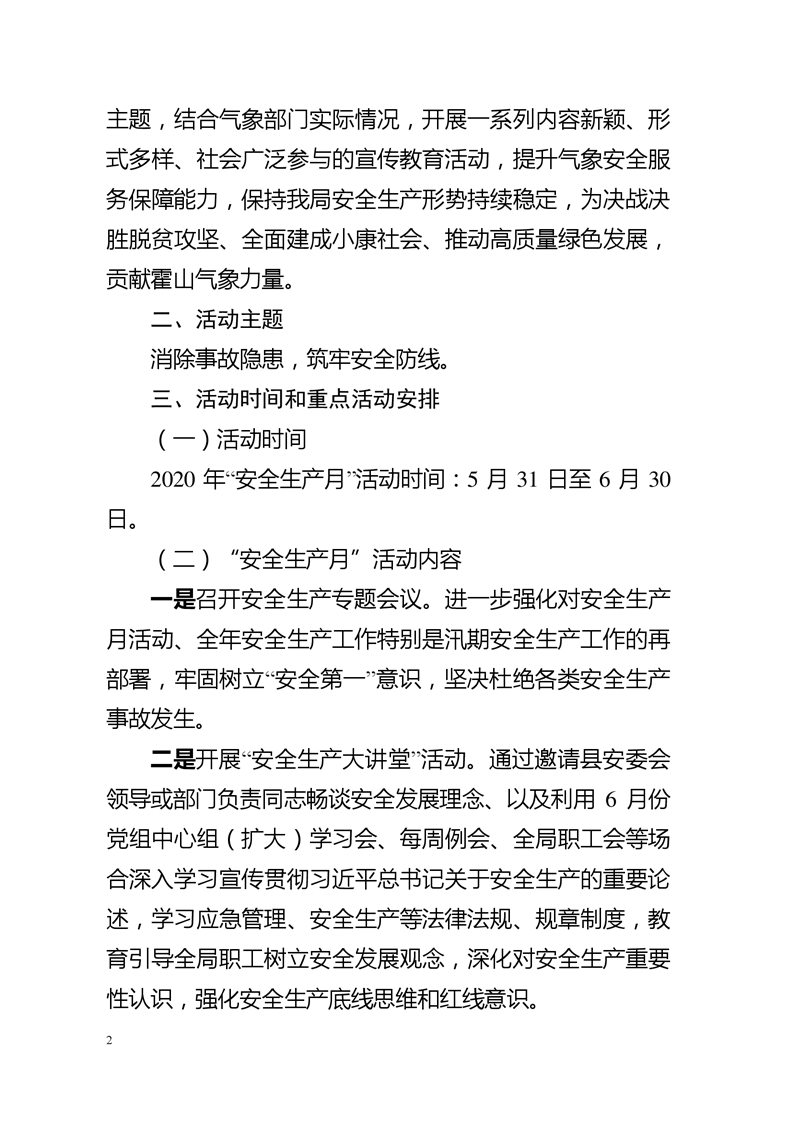 主题，结合气象部门实际情况，开展一系列内容新颖、形式多样、社会广泛参与的宣传教育活动，提升气象安全服务保障能力，保持我局安全生产形势持续稳定，为决战决胜脱贫攻坚、全面建成小康社会、推动高质量绿色发展，贡献霍山气象力量。

二、活动主题

消除事故隐患，筑牢安全防线。

三、活动时间和重点活动安排

（一）活动时间

2020 年“安全生产月”活动时间：5 月 31 日至 6 月 30 日。

（二）“安全生产月”活动内容

一是召开安全生产专题会议。进一步强化对安全生产月活动、全年安全生产工作特别是汛期安全生产工作的再部署，牢固树立“安全第一”意识，坚决杜绝各类安全生产事故发生。

二是开展“安全生产大讲堂”活动。通过邀请县安委会领导或部门负责同志畅谈安全发展理念、以及利用 6 月份党组中心组（扩大）学习会、每周例会、全局职工会等场合深入学习宣传贯彻习近平总书记关于安全生产的重要论述，学习应急管理、安全生产等法律法规、规章制度，教育引导全局职工树立安全发展观念，深化对安全生产重要性认识，强化安全生产底线思维和红线意识。

2